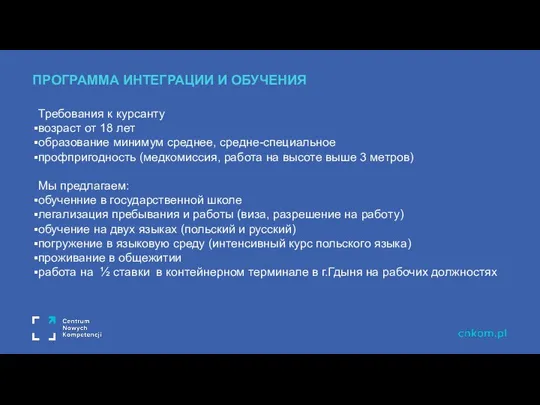 ПРОГРАММА ИНТЕГРАЦИИ И ОБУЧЕНИЯ

Требования к курсанту
▪возраст от 18 лет
▪образование минимум среднее, средне-специальное
▪профпригодность (медкомиссия, работа на высоте выше 3 метров)

Мы предлагаем:
▪обученние в государственной школе
▪легализация пребывания и работы (виза, разрешение на работу)
▪обучение на двух языках (польский и русский)
▪погружение в языковую среду (интенсивный курс польского языка)
▪проживание в общежитии
▪работа на ½ ставки в контейнерном терминале в г.Гдыня на рабочих должностях

Centrum Nowych Kompetencji

cnkom.pl